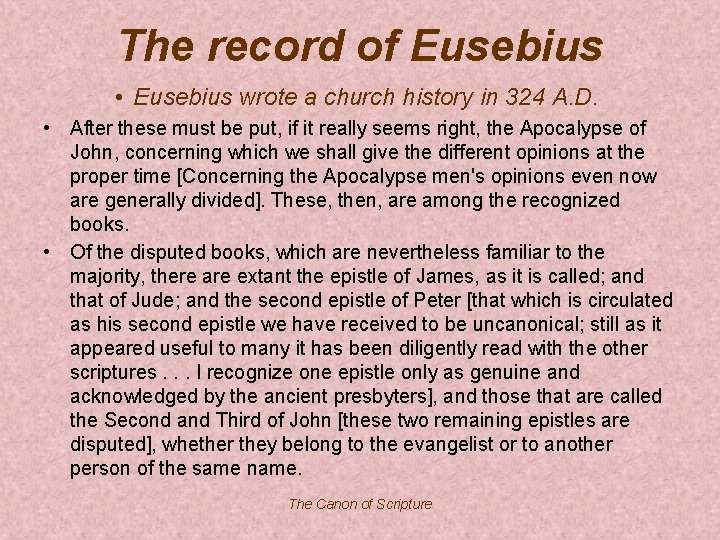 The record of Eusebius

• Eusebius wrote a church history in 324 A.D.

• After these must be put, if it really seems right, the Apocalypse of John, concerning which we shall give the different opinions at the proper time [Concerning the Apocalypse men's opinions even now are generally divided]. These, then, are among the recognized books.

• Of the disputed books, which are nevertheless familiar to the majority, there are extant the epistle of James, as it is called; and that of Jude; and the second epistle of Peter [that which is circulated as his second epistle we have received to be uncanonical; still as it appeared useful to many it has been diligently read with the other scriptures . . . I recognize one epistle only as genuine and acknowledged by the ancient presbyters], and those that are called the Second and Third of John [these two remaining epistles are disputed], whether they belong to the evangelist or to another person of the same name.

The Canon of Scripture